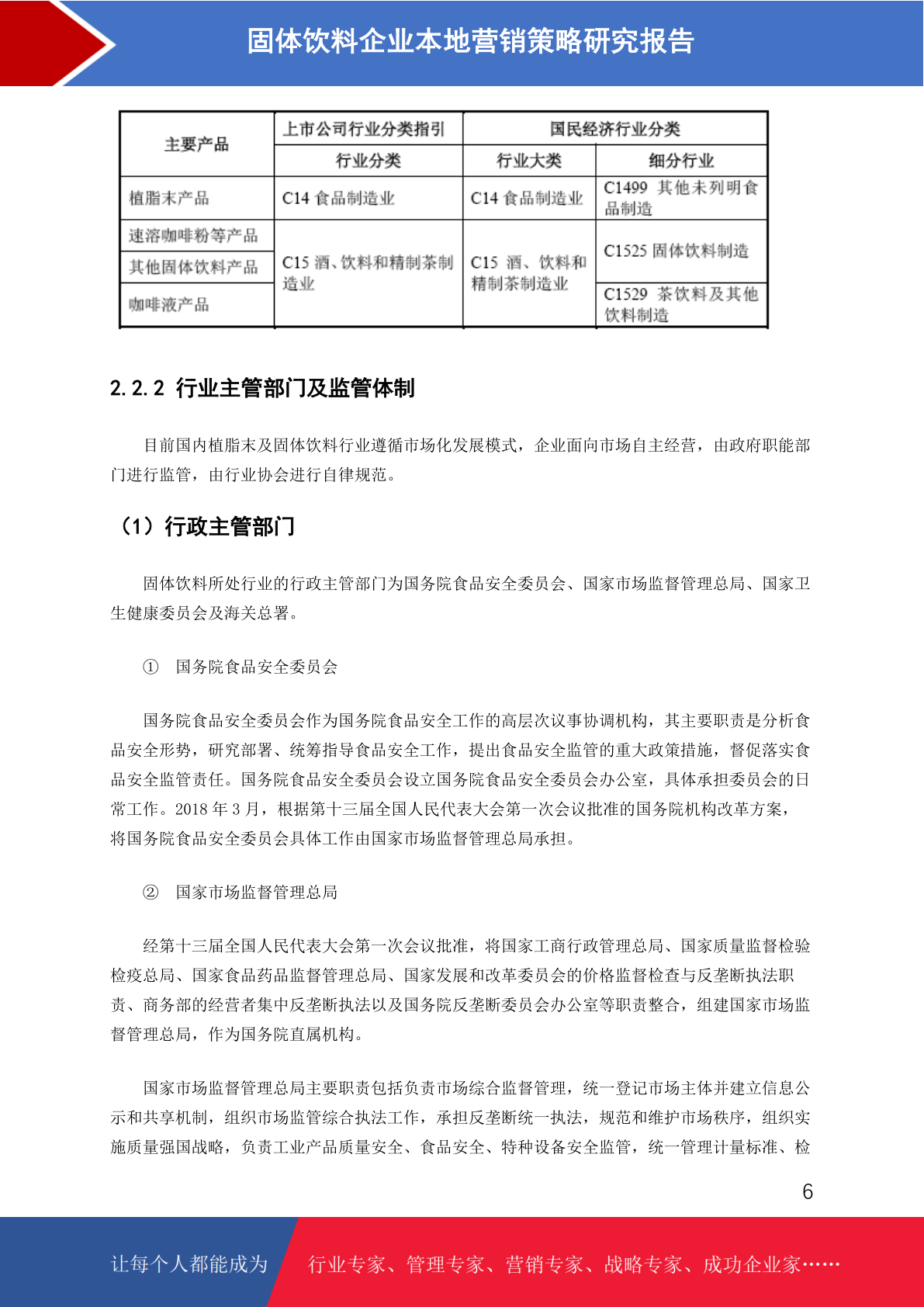 固体饮料企业本地营销策略研究报告

| 主要产品 | 上市公司行业分类指引 | 国民经济行业分类 | |
|---|---|---|---|
| | 行业分类 | 行业大类 | 细分行业 |
| 植脂末产品 | C14 食品制造业 | C14 食品制造业 | C1499 其他未列明食品制造 |
| 速溶咖啡粉等产品 | C15 酒、饮料和精制茶制造业 | C15 酒、饮料和精制茶制造业 | C1525 固体饮料制造 |
| 其他固体饮料产品 | | | |
| 咖啡液产品 | | | C1529 茶饮料及其他饮料制造 |

2.2.2 行业主管部门及监管体制

目前国内植脂末及固体饮料行业遵循市场化发展模式，企业面向市场自主经营，由政府职能部门进行监管，由行业协会进行自律规范。

（1）行政主管部门

固体饮料所处行业的行政主管部门为国务院食品安全委员会、国家市场监督管理总局、国家卫生健康委员会及海关总署。

① 国务院食品安全委员会

国务院食品安全委员会作为国务院食品安全工作的高层次议事协调机构，其主要职责是分析食品安全形势，研究部署、统筹指导食品安全工作，提出食品安全监管的重大政策措施，督促落实食品安全监管责任。国务院食品安全委员会设立国务院食品安全委员会办公室，具体承担委员会的日常工作。2018 年 3 月，根据第十三届全国人民代表大会第一次会议批准的国务院机构改革方案，将国务院食品安全委员会具体工作由国家市场监督管理总局承担。

② 国家市场监督管理总局

经第十三届全国人民代表大会第一次会议批准，将国家工商行政管理总局、国家质量监督检验检疫总局、国家食品药品监督管理总局、国家发展和改革委员会的价格监督检查与反垄断执法职责、商务部的经营者集中反垄断执法以及国务院反垄断委员会办公室等职责整合，组建国家市场监督管理总局，作为国务院直属机构。

国家市场监督管理总局主要职责包括负责市场综合监督管理，统一登记市场主体并建立信息公示和共享机制，组织市场监管综合执法工作，承担反垄断统一执法，规范和维护市场秩序，组织实施质量强国战略，负责工业产品质量安全、食品安全、特种设备安全监管，统一管理计量标准、检

6

让每个人都能成为 行业专家、管理专家、营销专家、战略专家、成功企业家……